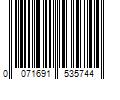 0 071691 535744